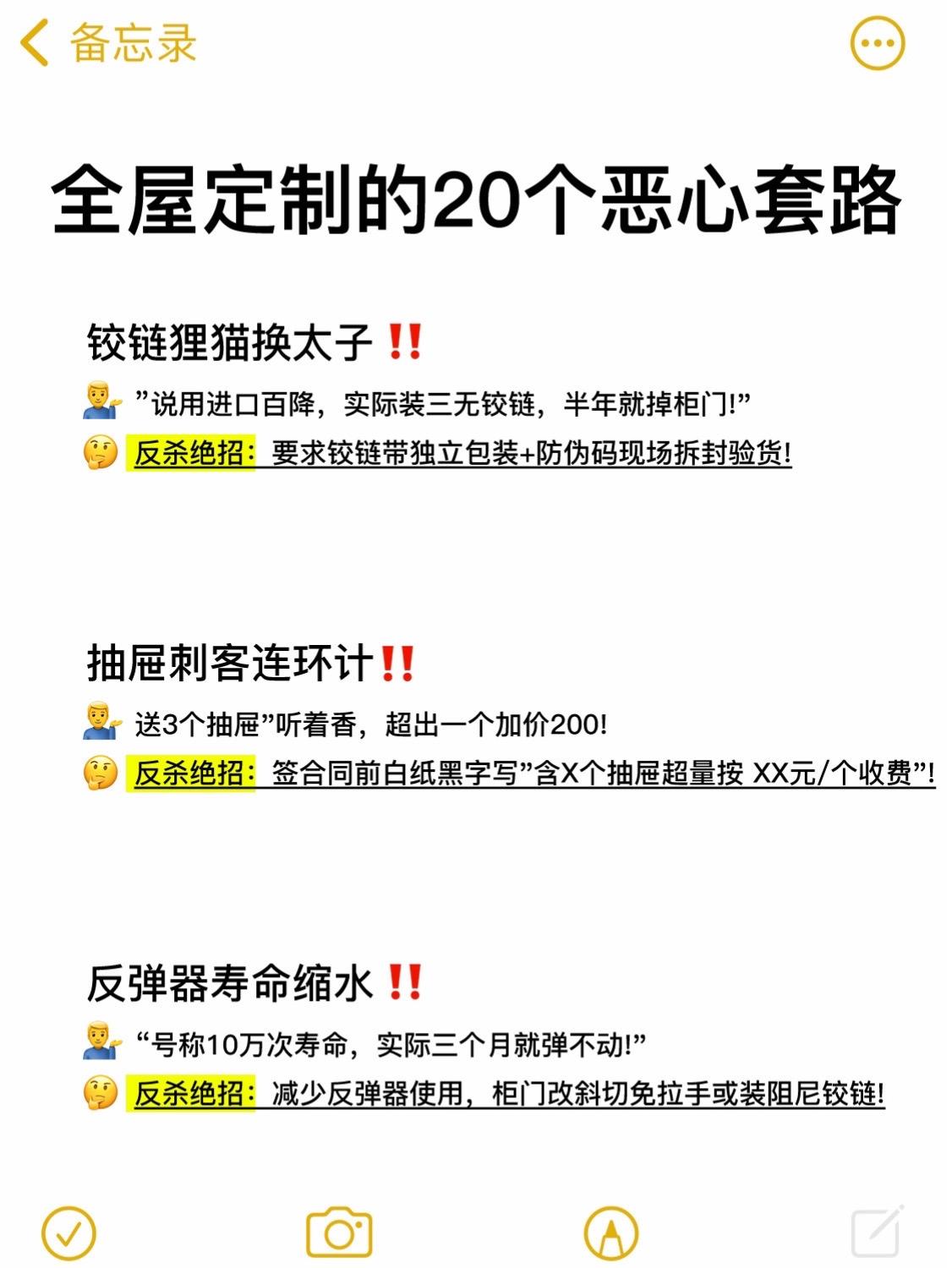 备忘录

全屋定制的20个恶心套路

铰链狸猫换太子‼️

💁‍♂️ ”说用进口百降，实际装三无铰链，半年就掉柜门!”

🤔 反杀绝招：要求铰链带独立包装+防伪码现场拆封验货!

抽屉刺客连环计‼️

💁‍♂️ 送3个抽屉”听着香，超出一个加价200!

🤔 反杀绝招：签合同前白纸黑字写”含X个抽屉超量按 XX元/个收费”!

反弹器寿命缩水‼️

💁‍♂️ “号称10万次寿命，实际三个月就弹不动!”

🤔 反杀绝招：减少反弹器使用，柜门改斜切免拉手或装阻尼铰链!